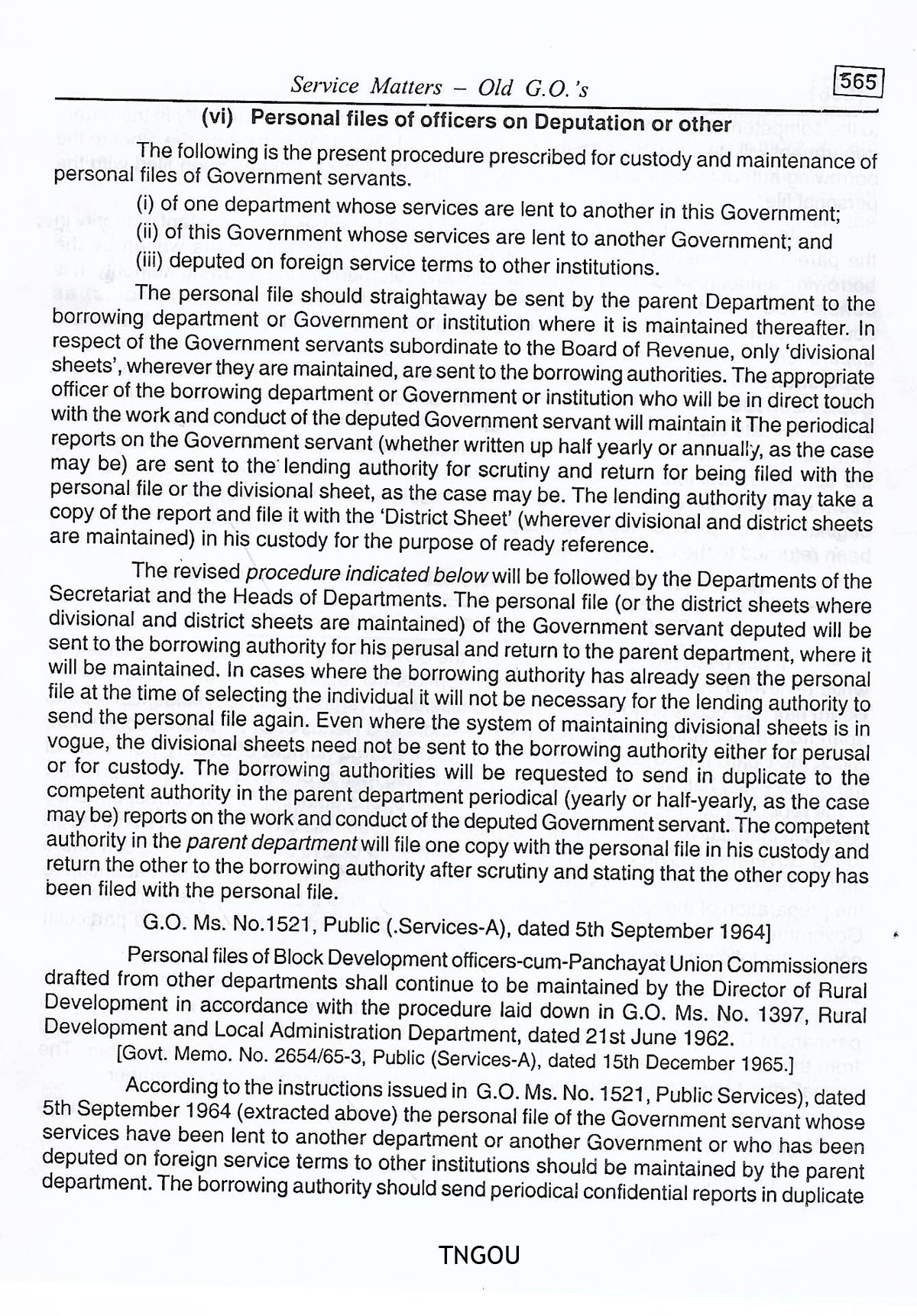 Service Matters – Old G.O.'s

565

(vi) Personal files of officers on Deputation or other

The following is the present procedure prescribed for custody and maintenance of personal files of Government servants.

(i) of one department whose services are lent to another in this Government;

(ii) of this Government whose services are lent to another Government; and

(iii) deputed on foreign service terms to other institutions.

The personal file should straightaway be sent by the parent Department to the borrowing department or Government or institution where it is maintained thereafter. In respect of the Government servants subordinate to the Board of Revenue, only 'divisional sheets', wherever they are maintained, are sent to the borrowing authorities. The appropriate officer of the borrowing department or Government or institution who will be in direct touch with the work and conduct of the deputed Government servant will maintain it The periodical reports on the Government servant (whether written up half yearly or annually, as the case may be) are sent to the lending authority for scrutiny and return for being filed with the personal file or the divisional sheet, as the case may be. The lending authority may take a copy of the report and file it with the 'District Sheet' (wherever divisional and district sheets are maintained) in his custody for the purpose of ready reference.

The revised procedure indicated below will be followed by the Departments of the Secretariat and the Heads of Departments. The personal file (or the district sheets where divisional and district sheets are maintained) of the Government servant deputed will be sent to the borrowing authority for his perusal and return to the parent department, where it will be maintained. In cases where the borrowing authority has already seen the personal file at the time of selecting the individual it will not be necessary for the lending authority to send the personal file again. Even where the system of maintaining divisional sheets is in vogue, the divisional sheets need not be sent to the borrowing authority either for perusal or for custody. The borrowing authorities will be requested to send in duplicate to the competent authority in the parent department periodical (yearly or half-yearly, as the case may be) reports on the work and conduct of the deputed Government servant. The competent authority in the parent department will file one copy with the personal file in his custody and return the other to the borrowing authority after scrutiny and stating that the other copy has been filed with the personal file.

G.O. Ms. No.1521, Public (.Services-A), dated 5th September 1964]

Personal files of Block Development officers-cum-Panchayat Union Commissioners drafted from other departments shall continue to be maintained by the Director of Rural Development in accordance with the procedure laid down in G.O. Ms. No. 1397, Rural Development and Local Administration Department, dated 21st June 1962.

[Govt. Memo. No. 2654/65-3, Public (Services-A), dated 15th December 1965.]

According to the instructions issued in G.O. Ms. No. 1521, Public Services), dated 5th September 1964 (extracted above) the personal file of the Government servant whose services have been lent to another department or another Government or who has been deputed on foreign service terms to other institutions should be maintained by the parent department. The borrowing authority should send periodical confidential reports in duplicate

TNGOU